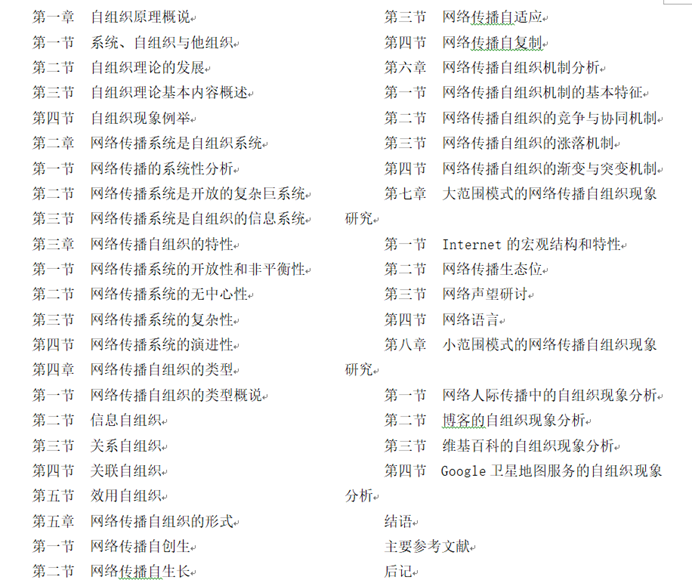 第一章　自组织原理概说
第一节　系统、自组织与他组织
第二节　自组织理论的发展
第三节　自组织理论基本内容概述
第四节　自组织现象例举
第二章　网络传播系统是自组织系统
第一节　网络传播的系统性分析
第二节　网络传播系统是开放的复杂巨系统
第三节　网络传播系统是自组织的信息系统
第三章　网络传播自组织的特性
第一节　网络传播系统的开放性和非平衡性
第二节　网络传播系统的无中心性
第三节　网络传播系统的复杂性
第四节　网络传播系统的演进性
第四章　网络传播自组织的类型
第一节　网络传播自组织的类型概说
第二节　信息自组织
第三节　关系自组织
第四节　关联自组织
第五节　效用自组织
第五章　网络传播自组织的形式
第一节　网络传播自创生
第二节　网络传播自生长

第三节　网络传播自适应
第四节　网络传播自复制
第六章　网络传播自组织机制分析
第一节　网络传播自组织机制的基本特征
第二节　网络传播自组织的竞争与协同机制
第三节　网络传播自组织的涨落机制
第四节　网络传播自组织的渐变与突变机制
第七章　大范围模式的网络传播自组织现象研究
第一节　Internet 的宏观结构和特性
第二节　网络传播生态位
第三节　网络声望研讨
第四节　网络语言
第八章　小范围模式的网络传播自组织现象研究
第一节　网络人际传播中的自组织现象分析
第二节　博客的自组织现象分析
第三节　维基百科的自组织现象分析
第四节　Google 卫星地图服务的自组织现象分析
结语
主要参考文献
后记